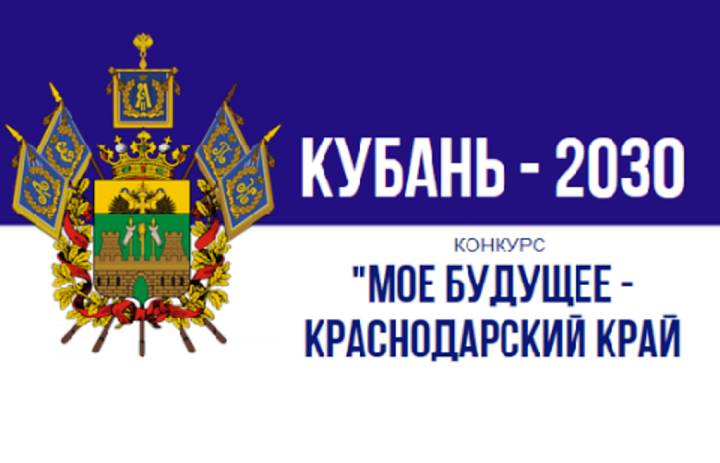 КУБАНЬ - 2030

КОНКУРС

"МОЕ БУДУЩЕЕ - КРАСНОДАРСКИЙ КРАЙ